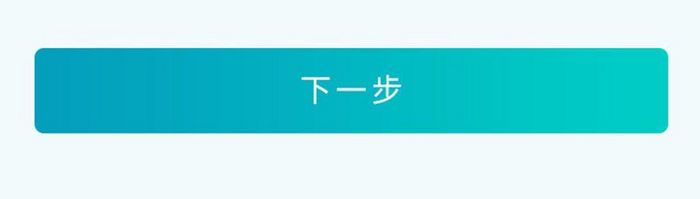 下一步